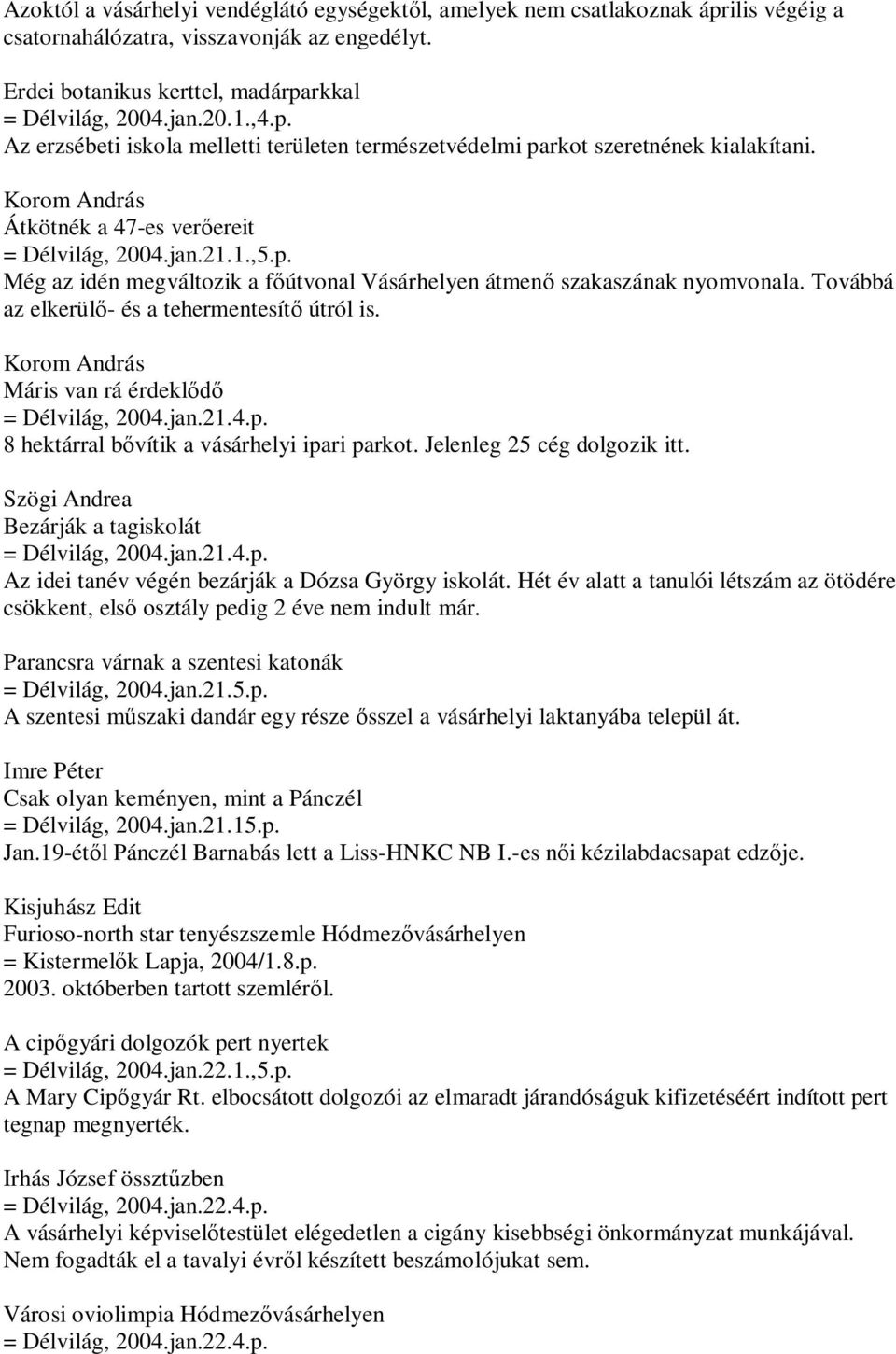 Azoktól a vásárhelyi vendéglátó egységektől, amelyek nem csatlakoznak április végéig a csatornahálózatra, visszavonják az engedélyt.

Erdei botanikus kerttel, madárparkkal
= Délvilág, 2004.jan.20.1.,4.p.
Az erzsébeti iskola melletti területen természetvédelmi parkot szeretnének kialakítani.

Korom András
Átkötnék a 47-es verőereit
= Délvilág, 2004.jan.21.1.,5.p.
Még az idén megváltozik a főútvonal Vásárhelyen átmenő szakaszának nyomvonala. Továbbá az elkerülő- és a tehermentesítő útról is.

Korom András
Máris van rá érdeklődő
= Délvilág, 2004.jan.21.4.p.
8 hektárral bővítik a vásárhelyi ipari parkot. Jelenleg 25 cég dolgozik itt.

Szögi Andrea
Bezárják a tagiskolát
= Délvilág, 2004.jan.21.4.p.
Az idei tanév végén bezárják a Dózsa György iskolát. Hét év alatt a tanulói létszám az ötödére csökkent, első osztály pedig 2 éve nem indult már.

Parancsra várnak a szentesi katonák
= Délvilág, 2004.jan.21.5.p.
A szentesi műszaki dandár egy része ősszel a vásárhelyi laktanyába települ át.

Imre Péter
Csak olyan keményen, mint a Pánczél
= Délvilág, 2004.jan.21.15.p.
Jan.19-étől Pánczél Barnabás lett a Liss-HNKC NB I.-es női kézilabdacsapat edzője.

Kisjuhász Edit
Furioso-north star tenyészszemle Hódmezővásárhelyen
= Kistermelők Lapja, 2004/1.8.p.
2003. októberben tartott szemléről.

A cipőgyári dolgozók pert nyertek
= Délvilág, 2004.jan.22.1.,5.p.
A Mary Cipőgyár Rt. elbocsátott dolgozói az elmaradt járandóságuk kifizetéséért indított pert tegnap megnyerték.

Irhás József össztűzben
= Délvilág, 2004.jan.22.4.p.
A vásárhelyi képviselőtestület elégedetlen a cigány kisebbségi önkormányzat munkájával. Nem fogadták el a tavalyi évről készített beszámolójukat sem.

Városi oviolimpia Hódmezővásárhelyen
= Délvilág, 2004.jan.22.4.p.